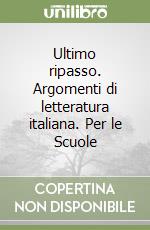 unilibro

Ultimo ripasso. Argomenti di letteratura italiana. Per le Scuole

COPERTINA NON DISPONIBILE